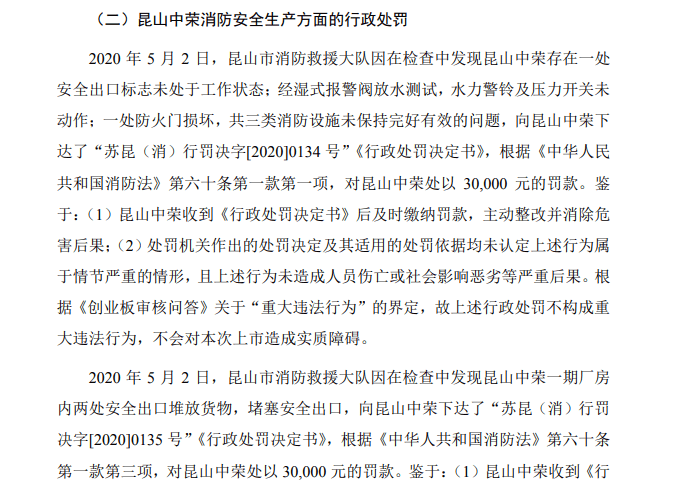 （二）昆山中荣消防安全生产方面的行政处罚

2020 年 5 月 2 日，昆山市消防救援大队因在检查中发现昆山中荣存在一处安全出口标志未处于工作状态；经湿式报警阀放水测试，水力警铃及压力开关未动作；一处防火门损坏，共三类消防设施未保持完好有效的问题，向昆山中荣下达了“苏昆（消）行罚决字[2020]0134 号”《行政处罚决定书》，根据《中华人民共和国消防法》第六十条第一款第一项，对昆山中荣处以 30,000 元的罚款。鉴于：（1）昆山中荣收到《行政处罚决定书》后及时缴纳罚款，主动整改并消除危害后果；（2）处罚机关作出的处罚决定及其适用的处罚依据均未认定上述行为属于情节严重的情形，且上述行为未造成人员伤亡或社会影响恶劣等严重后果。根据《创业板审核问答》关于“重大违法行为”的界定，故上述行政处罚不构成重大违法行为，不会对本次上市造成实质障碍。

2020 年 5 月 2 日，昆山市消防救援大队因在检查中发现昆山中荣一期厂房内两处安全出口堆放货物，堵塞安全出口，向昆山中荣下达了“苏昆（消）行罚决字[2020]0135 号”《行政处罚决定书》，根据《中华人民共和国消防法》第六十条第一款第三项，对昆山中荣处以 30,000 元的罚款。鉴于：（1）昆山中荣收到《行